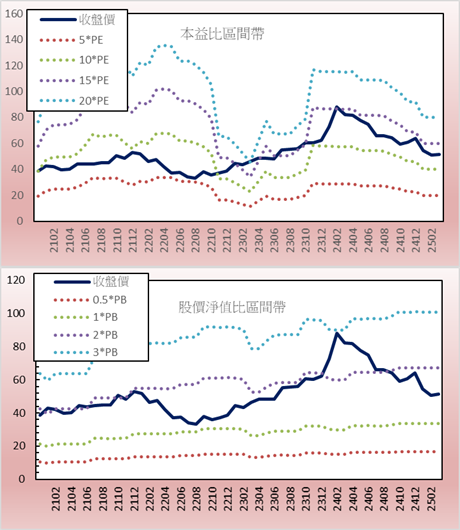 160
140
120
100
80
60
40
20
0

收盤價
5*PE
10*PE
15*PE
20*PE

本益比區間帶

2102
2104
2106
2108
2110
2112
2202
2204
2206
2208
2210
2212
2302
2304
2306
2308
2310
2312
2402
2404
2406
2408
2410
2412
2502

120
100
80
60
40
20
0

收盤價
0.5*PB
1*PB
2*PB
3*PB

股價淨值比區間帶

2102
2104
2106
2108
2110
2112
2202
2204
2206
2208
2210
2212
2302
2304
2306
2308
2310
2312
2402
2404
2406
2408
2410
2412
2502